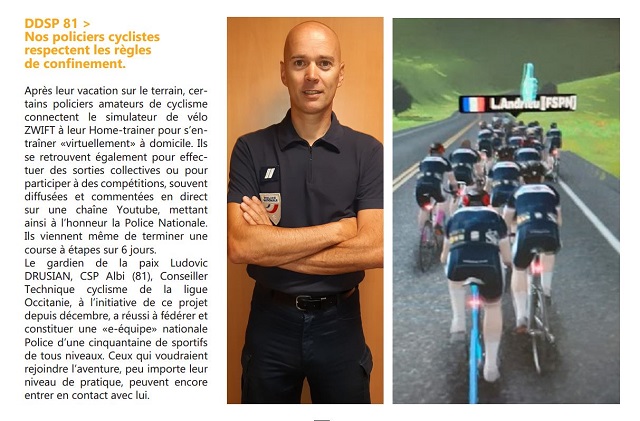 DDSP 81 >
Nos policiers cyclistes respectent les règles de confinement.

Après leur vacation sur le terrain, certains policiers amateurs de cyclisme connectent le simulateur de vélo ZWIFT à leur Home-trainer pour s'entraîner «virtuellement» à domicile. Ils se retrouvent également pour effectuer des sorties collectives ou pour participer à des compétitions, souvent diffusées et commentées en direct sur une chaîne Youtube, mettant ainsi à l'honneur la Police Nationale. Ils viennent même de terminer une course à étapes sur 6 jours.
Le gardien de la paix Ludovic DRUSIAN, CSP Albi (81), Conseiller Technique cyclisme de la ligue Occitanie, à l'initiative de ce projet depuis décembre, a réussi à fédérer et constituer une «e-équipe» nationale Police d'une cinquantaine de sportifs de tous niveaux. Ceux qui voudraient rejoindre l'aventure, peu importe leur niveau de pratique, peuvent encore entrer en contact avec lui.

L.Andrieu [FSPN]